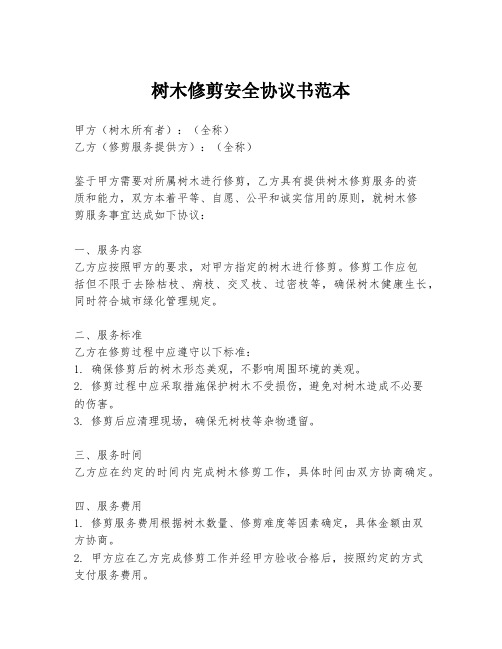 树木修剪安全协议书范本

甲方（树木所有者）：（全称）
乙方（修剪服务提供方）：（全称）

鉴于甲方需要对所属树木进行修剪，乙方具有提供树木修剪服务的资质和能力，双方本着平等、自愿、公平和诚实信用的原则，就树木修剪服务事宜达成如下协议：

一、服务内容
乙方应按照甲方的要求，对甲方指定的树木进行修剪。修剪工作应包括但不限于去除枯枝、病枝、交叉枝、过密枝等，确保树木健康生长，同时符合城市绿化管理规定。

二、服务标准
乙方在修剪过程中应遵守以下标准：
1. 确保修剪后的树木形态美观，不影响周围环境的美观。
2. 修剪过程中应采取措施保护树木不受损伤，避免对树木造成不必要的伤害。
3. 修剪后应清理现场，确保无树枝等杂物遗留。

三、服务时间
乙方应在约定的时间内完成树木修剪工作，具体时间由双方协商确定。

四、服务费用
1. 修剪服务费用根据树木数量、修剪难度等因素确定，具体金额由双方协商。
2. 甲方应在乙方完成修剪工作并经甲方验收合格后，按照约定的方式支付服务费用。